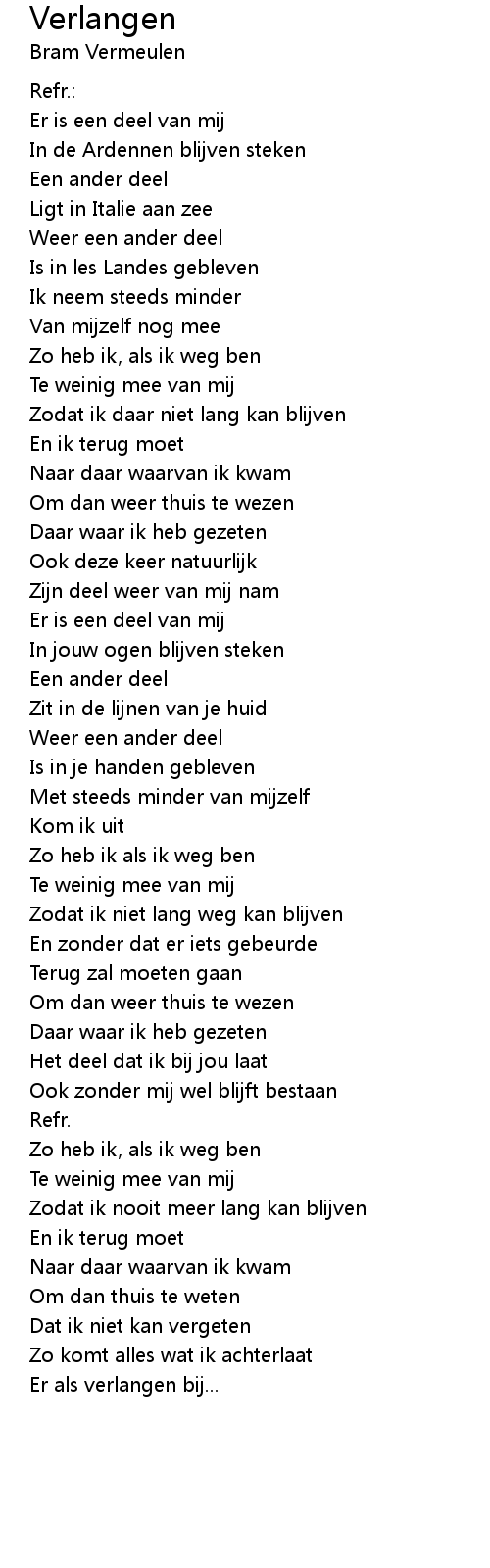 Verlangen
Bram Vermeulen

Refr.:
Er is een deel van mij
In de Ardennen blijven steken
Een ander deel
Ligt in Italie aan zee
Weer een ander deel
Is in les Landes gebleven
Ik neem steeds minder
Van mijzelf nog mee
Zo heb ik, als ik weg ben
Te weinig mee van mij
Zodat ik daar niet lang kan blijven
En ik terug moet
Naar daar waarvan ik kwam
Om dan weer thuis te wezen
Daar waar ik heb gezeten
Ook deze keer natuurlijk
Zijn deel weer van mij nam
Er is een deel van mij
In jouw ogen blijven steken
Een ander deel
Zit in de lijnen van je huid
Weer een ander deel
Is in je handen gebleven
Met steeds minder van mijzelf
Kom ik uit
Zo heb ik als ik weg ben
Te weinig mee van mij
Zodat ik niet lang weg kan blijven
En zonder dat er iets gebeurde
Terug zal moeten gaan
Om dan weer thuis te wezen
Daar waar ik heb gezeten
Het deel dat ik bij jou laat
Ook zonder mij wel blijft bestaan
Refr.
Zo heb ik, als ik weg ben
Te weinig mee van mij
Zodat ik nooit meer lang kan blijven
En ik terug moet
Naar daar waarvan ik kwam
Om dan thuis te weten
Dat ik niet kan vergeten
Zo komt alles wat ik achterlaat
Er als verlangen bij...